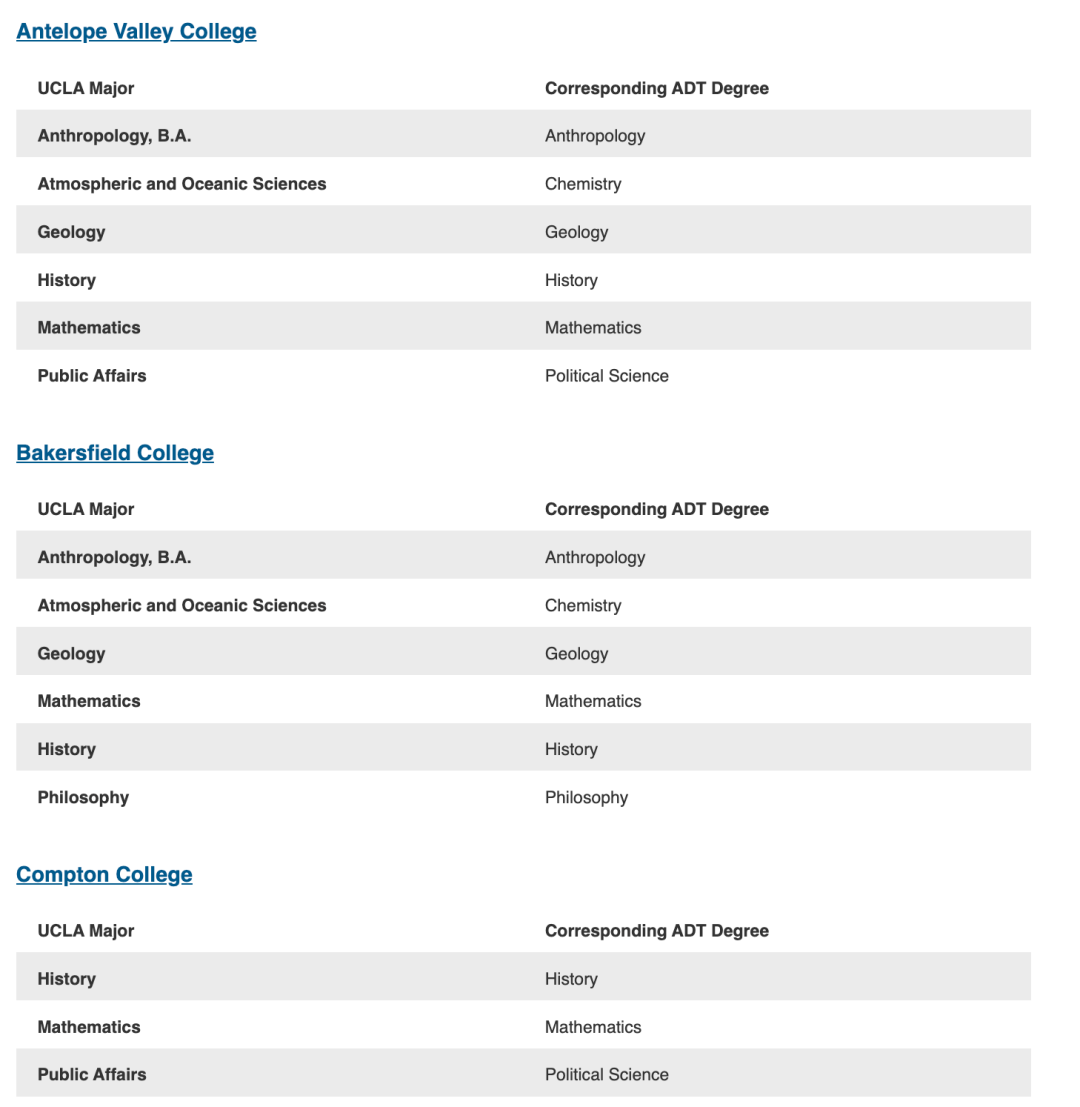 Antelope Valley College

| UCLA Major | Corresponding ADT Degree |
|---|---|
| Anthropology, B.A. | Anthropology |
| Atmospheric and Oceanic Sciences | Chemistry |
| Geology | Geology |
| History | History |
| Mathematics | Mathematics |
| Public Affairs | Political Science |

Bakersfield College

| UCLA Major | Corresponding ADT Degree |
|---|---|
| Anthropology, B.A. | Anthropology |
| Atmospheric and Oceanic Sciences | Chemistry |
| Geology | Geology |
| Mathematics | Mathematics |
| History | History |
| Philosophy | Philosophy |

Compton College

| UCLA Major | Corresponding ADT Degree |
|---|---|
| History | History |
| Mathematics | Mathematics |
| Public Affairs | Political Science |